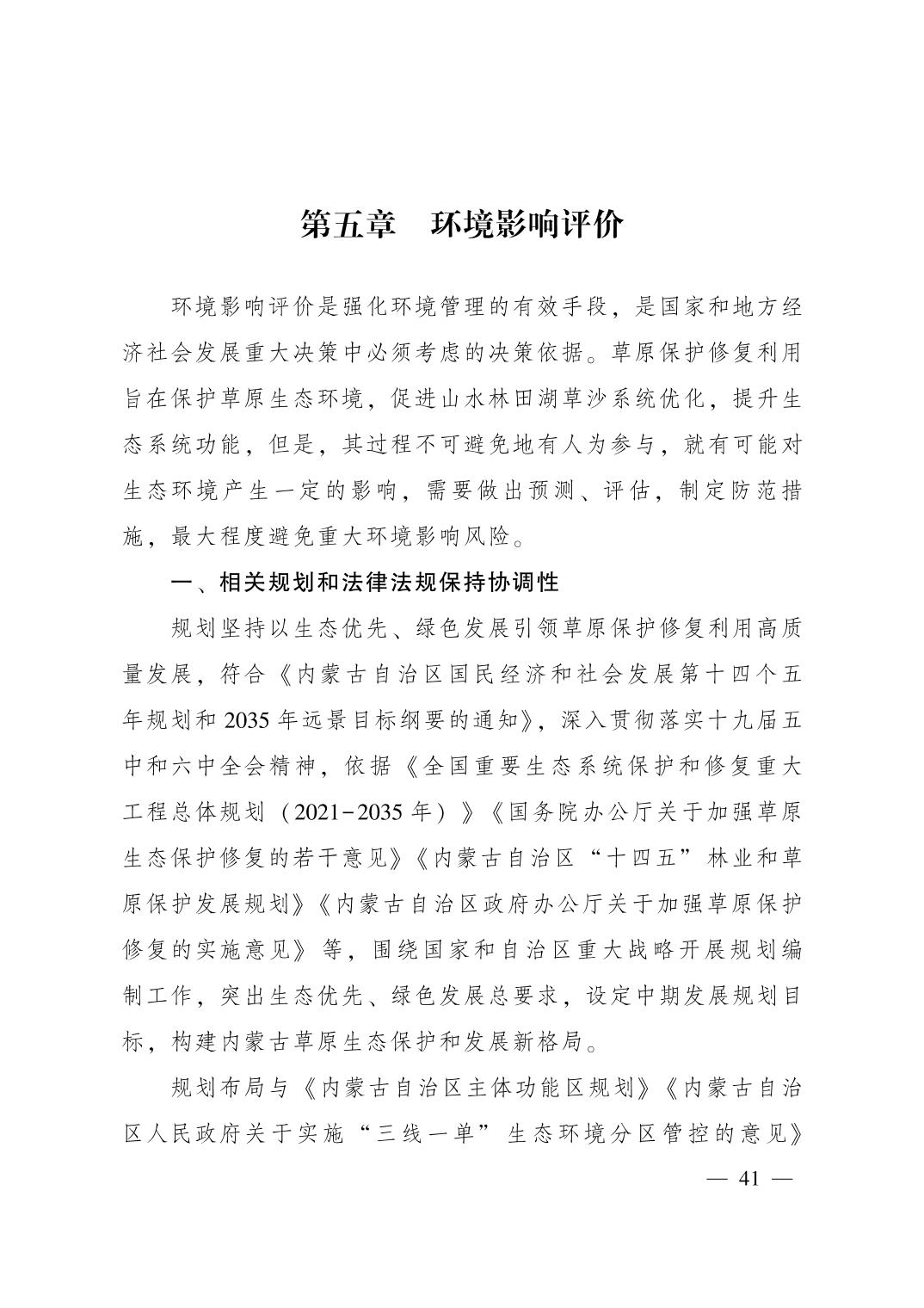 第五章　环境影响评价

环境影响评价是强化环境管理的有效手段，是国家和地方经济社会发展重大决策中必须考虑的决策依据。草原保护修复利用旨在保护草原生态环境，促进山水林田湖草沙系统优化，提升生态系统功能，但是，其过程不可避免地有人为参与，就有可能对生态环境产生一定的影响，需要做出预测、评估，制定防范措施，最大程度避免重大环境影响风险。

一、相关规划和法律法规保持协调性

规划坚持以生态优先、绿色发展引领草原保护修复利用高质量发展，符合《内蒙古自治区国民经济和社会发展第十四个五年规划和 2035 年远景目标纲要的通知》，深入贯彻落实十九届五中和六中全会精神，依据《全国重要生态系统保护和修复重大工程总体规划（2021-2035 年）》《国务院办公厅关于加强草原生态保护修复的若干意见》《内蒙古自治区“十四五”林业和草原保护发展规划》《内蒙古自治区政府办公厅关于加强草原保护修复的实施意见》等，围绕国家和自治区重大战略开展规划编制工作，突出生态优先、绿色发展总要求，设定中期发展规划目标，构建内蒙古草原生态保护和发展新格局。

规划布局与《内蒙古自治区主体功能区规划》《内蒙古自治区人民政府关于实施“三线一单”生态环境分区管控的意见》

— 41 —